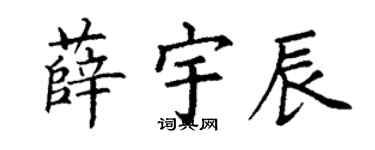 薛宇辰

词典网